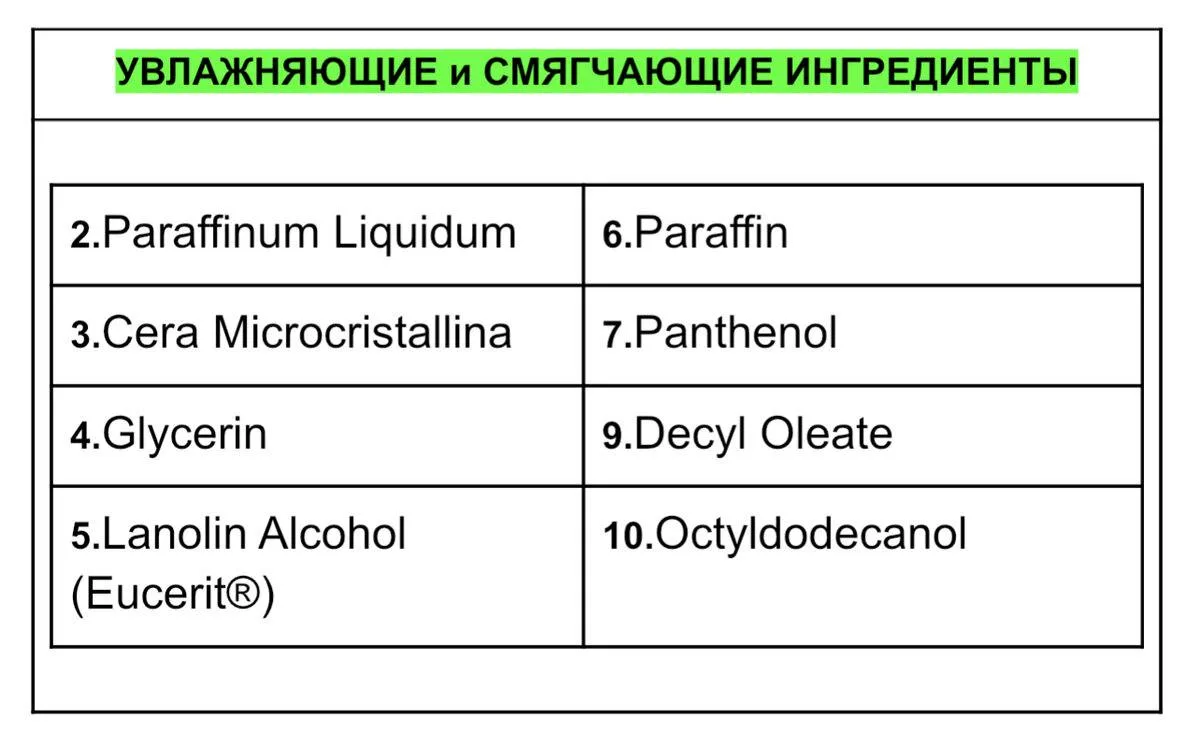 УВЛАЖНЯЮЩИЕ и СМЯГЧАЮЩИЕ ИНГРЕДИЕНТЫ

| | |
|---|---|
| 2.Paraffinum Liquidum | 6.Paraffin |
| 3.Cera Microcristallina | 7.Panthenol |
| 4.Glycerin | 9.Decyl Oleate |
| 5.Lanolin Alcohol (Eucerit®) | 10.Octyldodecanol |